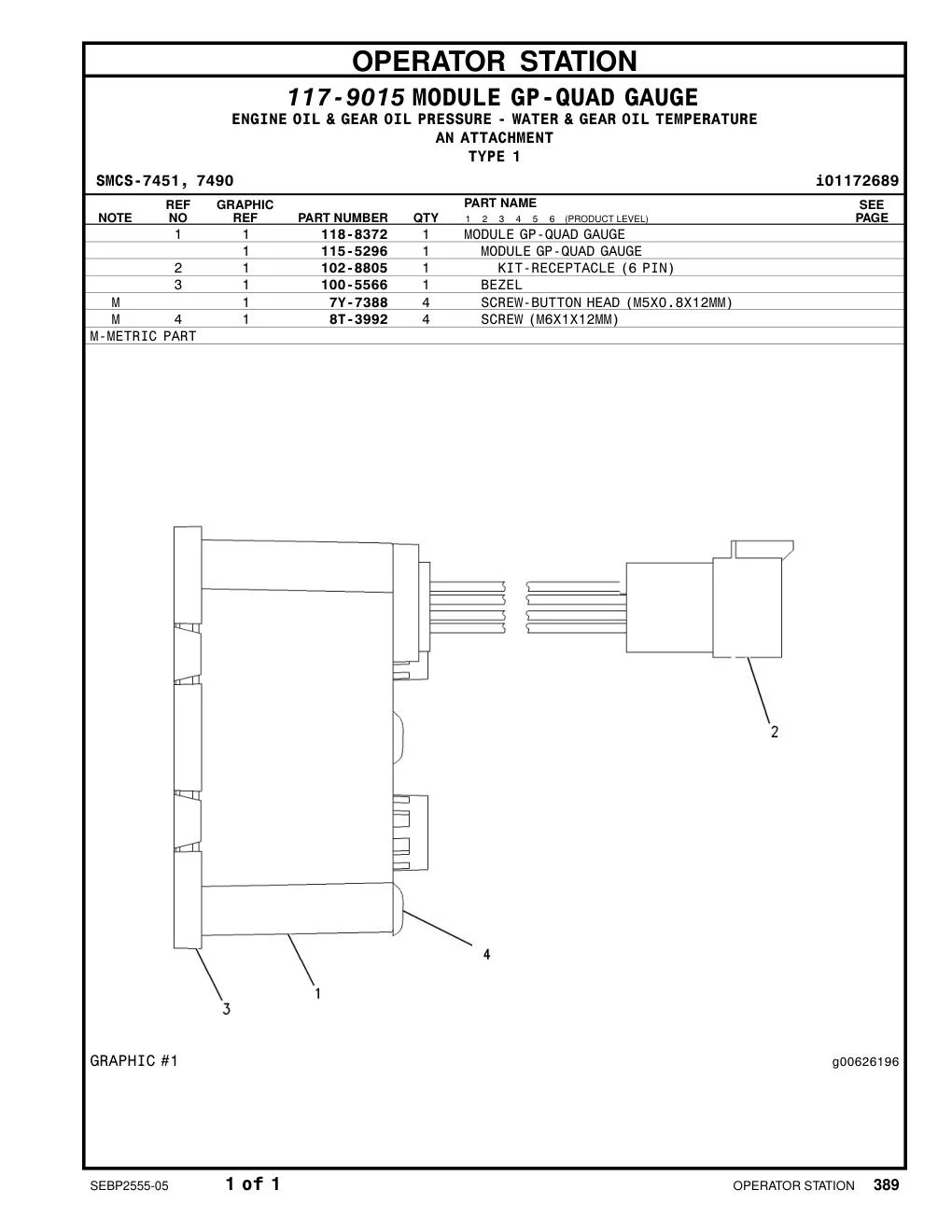 OPERATOR STATION

117-9015 MODULE GP-QUAD GAUGE
ENGINE OIL & GEAR OIL PRESSURE - WATER & GEAR OIL TEMPERATURE
AN ATTACHMENT
TYPE 1

SMCS-7451, 7490 i01172689

| NOTE | REF NO | GRAPHIC REF | PART NUMBER | QTY | PART NAME 1 2 3 4 5 6 (PRODUCT LEVEL) | SEE PAGE |
|---|---|---|---|---|---|---|
| | 1 | 1 | 118-8372 | 1 | MODULE GP-QUAD GAUGE | |
| | | 1 | 115-5296 | 1 | MODULE GP-QUAD GAUGE | |
| | 2 | 1 | 102-8805 | 1 | KIT-RECEPTACLE (6 PIN) | |
| | 3 | 1 | 100-5566 | 1 | BEZEL | |
| M | | 1 | 7Y-7388 | 4 | SCREW-BUTTON HEAD (M5X0.8X12MM) | |
| M | 4 | 1 | 8T-3992 | 4 | SCREW (M6X1X12MM) | |

M-METRIC PART

2
4
1
3

GRAPHIC #1 g00626196

SEBP2555-05 1 of 1 OPERATOR STATION 389